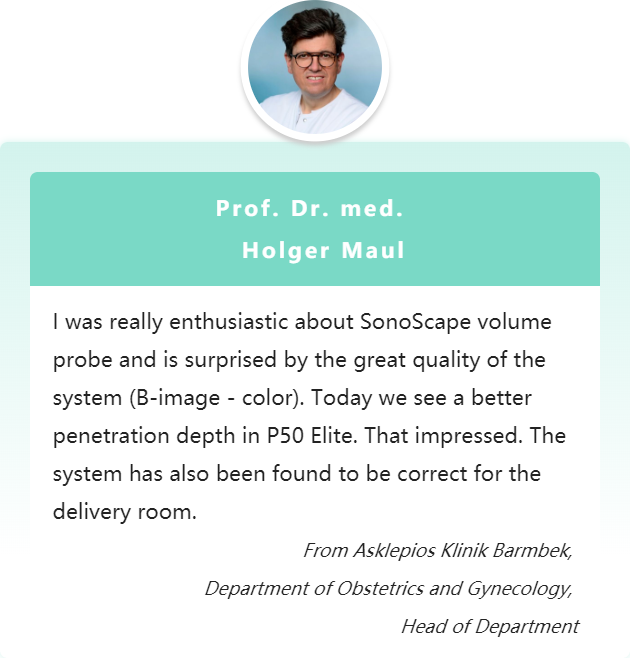 Prof. Dr. med.
Holger Maul

I was really enthusiastic about SonoScape volume probe and is surprised by the great quality of the system (B-image - color). Today we see a better penetration depth in P50 Elite. That impressed. The system has also been found to be correct for the delivery room.

From Asklepios Klinik Barmbek,
Department of Obstetrics and Gynecology,
Head of Department